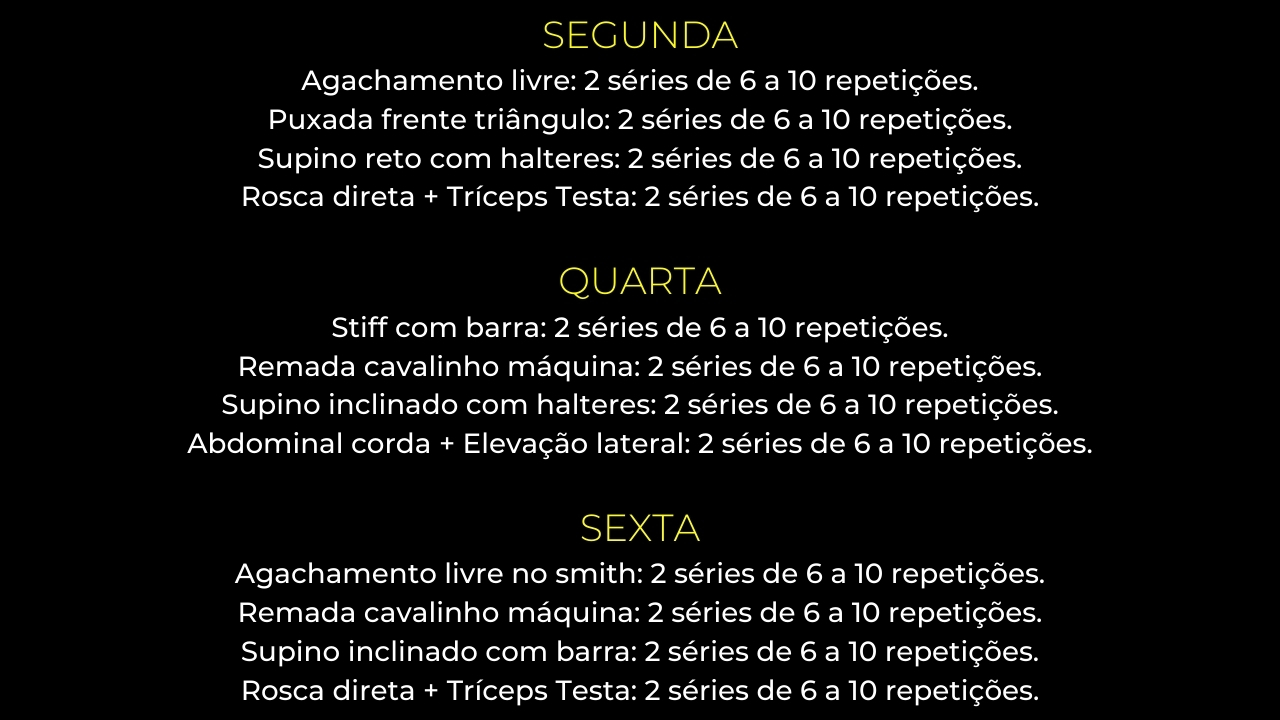 SEGUNDA
Agachamento livre: 2 séries de 6 a 10 repetições.
Puxada frente triângulo: 2 séries de 6 a 10 repetições.
Supino reto com halteres: 2 séries de 6 a 10 repetições.
Rosca direta + Tríceps Testa: 2 séries de 6 a 10 repetições.

QUARTA
Stiff com barra: 2 séries de 6 a 10 repetições.
Remada cavalinho máquina: 2 séries de 6 a 10 repetições.
Supino inclinado com halteres: 2 séries de 6 a 10 repetições.
Abdominal corda + Elevação lateral: 2 séries de 6 a 10 repetições.

SEXTA
Agachamento livre no smith: 2 séries de 6 a 10 repetições.
Remada cavalinho máquina: 2 séries de 6 a 10 repetições.
Supino inclinado com barra: 2 séries de 6 a 10 repetições.
Rosca direta + Tríceps Testa: 2 séries de 6 a 10 repetições.